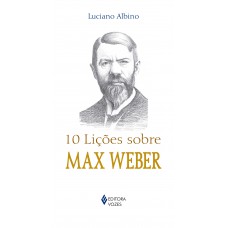 Luciano Albino

10 Lições sobre
MAX WEBER

EDITORA
VOZES